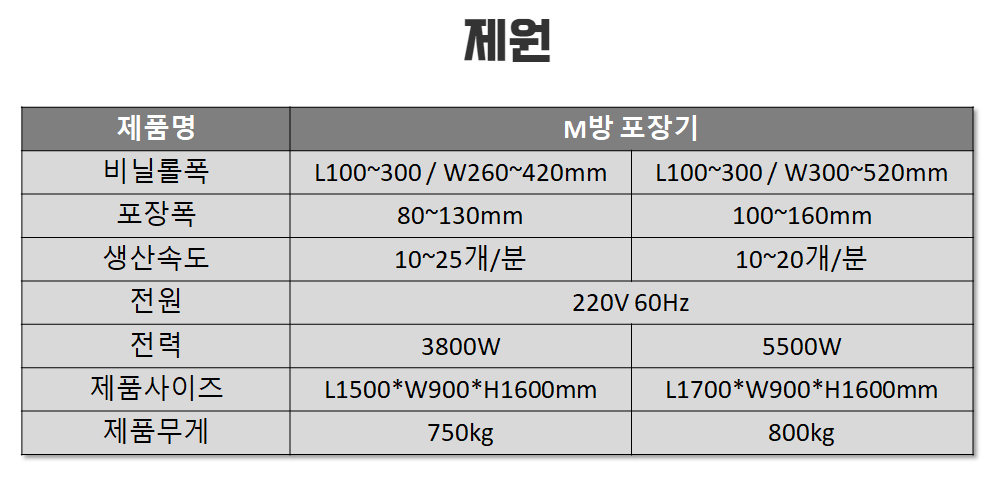 제원

| 제품명 | M방 포장기 | |
|---|---|---|
| 비닐롤폭 | L100~300 / W260~420mm | L100~300 / W300~520mm |
| 포장폭 | 80~130mm | 100~160mm |
| 생산속도 | 10~25개/분 | 10~20개/분 |
| 전원 | 220V 60Hz | |
| 전력 | 3800W | 5500W |
| 제품사이즈 | L1500*W900*H1600mm | L1700*W900*H1600mm |
| 제품무게 | 750kg | 800kg |